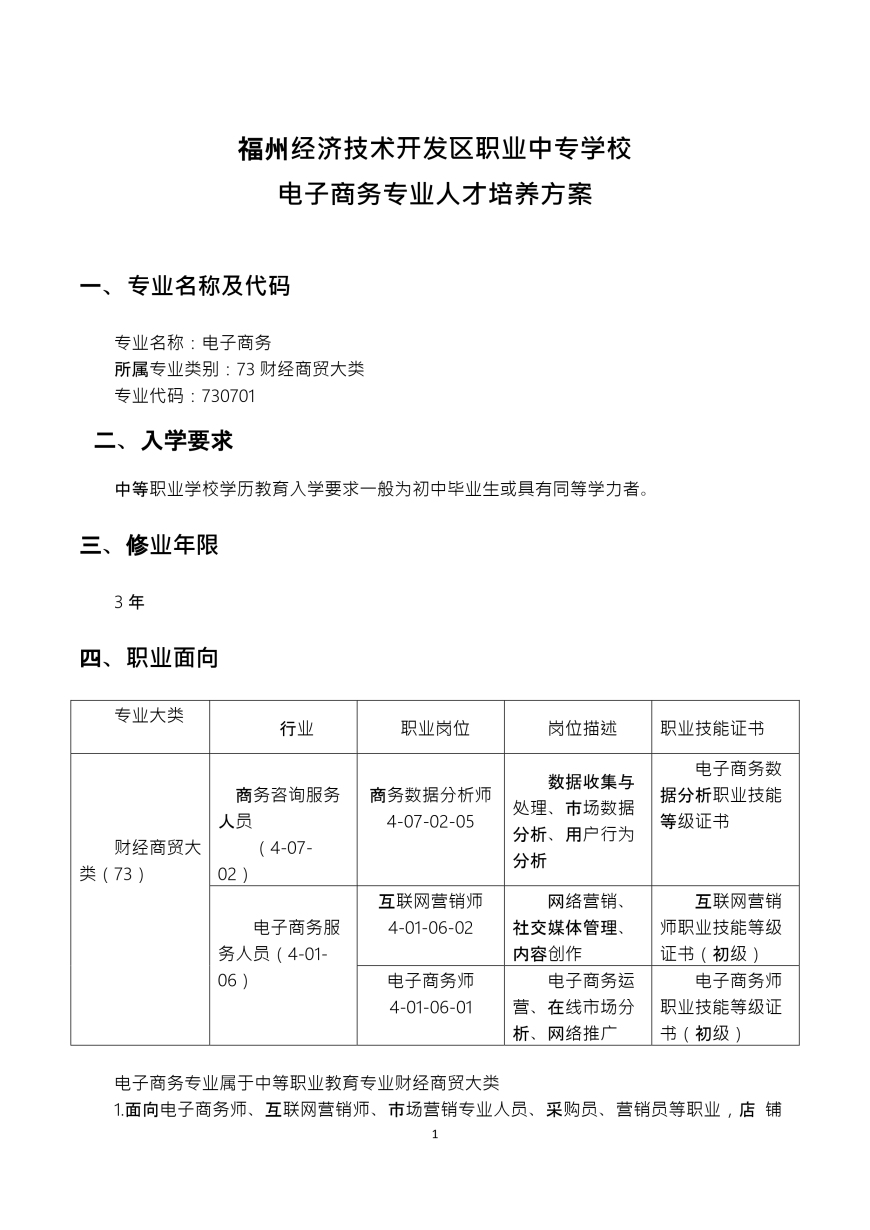 福州经济技术开发区职业中专学校
电子商务专业人才培养方案

一、专业名称及代码

专业名称：电子商务
所属专业类别：73 财经商贸大类
专业代码：730701

二、入学要求

中等职业学校学历教育入学要求一般为初中毕业生或具有同等学力者。

三、修业年限

3 年

四、职业面向

| 专业大类 | 行业 | 职业岗位 | 岗位描述 | 职业技能证书 |
|---|---|---|---|---|
| 财经商贸大类（73） | 商务咨询服务人员（4-07-02） | 商务数据分析师 4-07-02-05 | 数据收集与处理、市场数据分析、用户行为分析 | 电子商务数据分析职业技能等级证书 |
| | 电子商务服务人员（4-01-06） | 互联网营销师 4-01-06-02 | 网络营销、社交媒体管理、内容创作 | 互联网营销师职业技能等级证书（初级） |
| | | 电子商务师 4-01-06-01 | 电子商务运营、在线市场分析、网络推广 | 电子商务师职业技能等级证书（初级） |

电子商务专业属于中等职业教育专业财经商贸大类
1.面向电子商务师、互联网营销师、市场营销专业人员、采购员、营销员等职业，店 铺

1